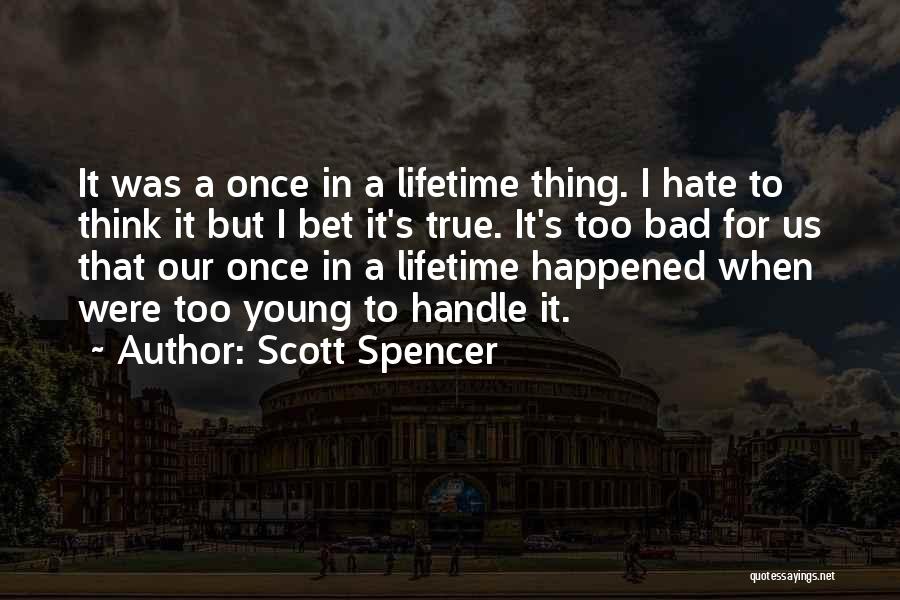 It was a once in a lifetime thing. I hate to think it but I bet it's true. It's too bad for us that our once in a lifetime happened when were too young to handle it.

~ Author: Scott Spencer

quotessayings.net